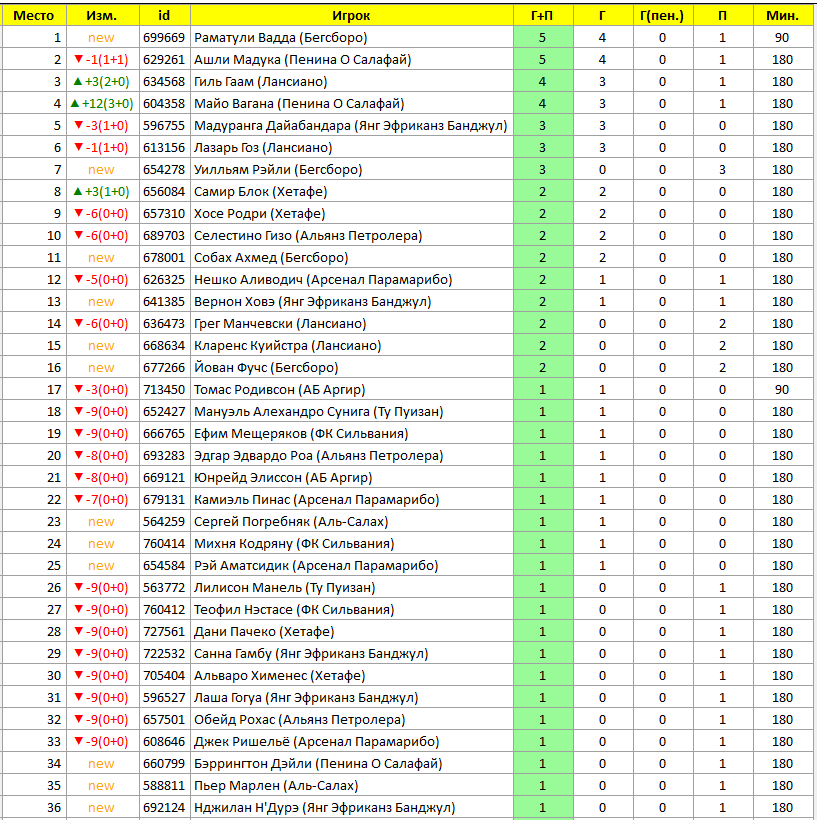 | Место | Изм. | id | Игрок | Г+П | Г | Г(пен.) | П | Мин. |
|---|---|---|---|---|---|---|---|---|
| 1 | new | 699669 | Раматули Вадда (Бегсборо) | 5 | 4 | 0 | 1 | 90 |
| 2 | ▼-1(1+1) | 629261 | Ашли Мадука (Пенина О Салафай) | 5 | 4 | 0 | 1 | 180 |
| 3 | ▲+3(2+0) | 634568 | Гиль Гаам (Лансиано) | 4 | 3 | 0 | 1 | 180 |
| 4 | ▲+12(3+0) | 604358 | Майо Вагана (Пенина О Салафай) | 4 | 3 | 0 | 1 | 180 |
| 5 | ▼-3(1+0) | 596755 | Мадуранга Дайабандара (Янг Эфриканз Банджул) | 3 | 3 | 0 | 0 | 180 |
| 6 | ▼-1(1+0) | 613156 | Лазарь Гоз (Лансиано) | 3 | 3 | 0 | 0 | 180 |
| 7 | new | 654278 | Уилльям Рэйли (Бегсборо) | 3 | 0 | 0 | 3 | 180 |
| 8 | ▲+3(1+0) | 656084 | Самир Блок (Хетафе) | 2 | 2 | 0 | 0 | 180 |
| 9 | ▼-6(0+0) | 657310 | Хосе Родри (Хетафе) | 2 | 2 | 0 | 0 | 180 |
| 10 | ▼-6(0+0) | 689703 | Селестино Гизо (Альянз Петролера) | 2 | 2 | 0 | 0 | 180 |
| 11 | new | 678001 | Собах Ахмед (Бегсборо) | 2 | 2 | 0 | 0 | 180 |
| 12 | ▼-5(0+0) | 626325 | Нешко Аливодич (Арсенал Парамарибо) | 2 | 1 | 0 | 1 | 180 |
| 13 | new | 641385 | Вернон Ховэ (Янг Эфриканз Банджул) | 2 | 1 | 0 | 1 | 180 |
| 14 | ▼-6(0+0) | 636473 | Грег Манчевски (Лансиано) | 2 | 0 | 0 | 2 | 180 |
| 15 | new | 668634 | Кларенс Куийстра (Лансиано) | 2 | 0 | 0 | 2 | 180 |
| 16 | new | 677266 | Йован Фучс (Бегсборо) | 2 | 0 | 0 | 2 | 180 |
| 17 | ▼-3(0+0) | 713450 | Томас Родивсон (АБ Аргир) | 1 | 1 | 0 | 0 | 90 |
| 18 | ▼-9(0+0) | 652427 | Мануэль Алехандро Сунига (Ту Пуизан) | 1 | 1 | 0 | 0 | 180 |
| 19 | ▼-9(0+0) | 666765 | Ефим Мещеряков (ФК Сильвания) | 1 | 1 | 0 | 0 | 180 |
| 20 | ▼-8(0+0) | 693283 | Эдгар Эдвардо Роа (Альянз Петролера) | 1 | 1 | 0 | 0 | 180 |
| 21 | ▼-8(0+0) | 669121 | Юнрейд Элиссон (АБ Аргир) | 1 | 1 | 0 | 0 | 180 |
| 22 | ▼-7(0+0) | 679131 | Камиэль Пинас (Арсенал Парамарибо) | 1 | 1 | 0 | 0 | 180 |
| 23 | new | 564259 | Сергей Погребняк (Аль-Салах) | 1 | 1 | 0 | 0 | 180 |
| 24 | new | 760414 | Михня Кодряну (ФК Сильвания) | 1 | 1 | 0 | 0 | 180 |
| 25 | new | 654584 | Рэй Аматсидик (Арсенал Парамарибо) | 1 | 1 | 0 | 0 | 180 |
| 26 | ▼-9(0+0) | 563772 | Лилисон Манель (Ту Пуизан) | 1 | 0 | 0 | 1 | 180 |
| 27 | ▼-9(0+0) | 760412 | Теофил Нэстасе (ФК Сильвания) | 1 | 0 | 0 | 1 | 180 |
| 28 | ▼-9(0+0) | 727561 | Дани Пачеко (Хетафе) | 1 | 0 | 0 | 1 | 180 |
| 29 | ▼-9(0+0) | 722532 | Санна Гамбу (Янг Эфриканз Банджул) | 1 | 0 | 0 | 1 | 180 |
| 30 | ▼-9(0+0) | 705404 | Альваро Хименес (Хетафе) | 1 | 0 | 0 | 1 | 180 |
| 31 | ▼-9(0+0) | 596527 | Лаша Гогуа (Янг Эфриканз Банджул) | 1 | 0 | 0 | 1 | 180 |
| 32 | ▼-9(0+0) | 657501 | Обейд Рохас (Альянз Петролера) | 1 | 0 | 0 | 1 | 180 |
| 33 | ▼-9(0+0) | 608646 | Джек Ришельё (Арсенал Парамарибо) | 1 | 0 | 0 | 1 | 180 |
| 34 | new | 660799 | Бэррингтон Дэйли (Пенина О Салафай) | 1 | 0 | 0 | 1 | 180 |
| 35 | new | 588811 | Пьер Марлен (Аль-Салах) | 1 | 0 | 0 | 1 | 180 |
| 36 | new | 692124 | Нджилан Н'Дурэ (Янг Эфриканз Банджул) | 1 | 0 | 0 | 1 | 180 |